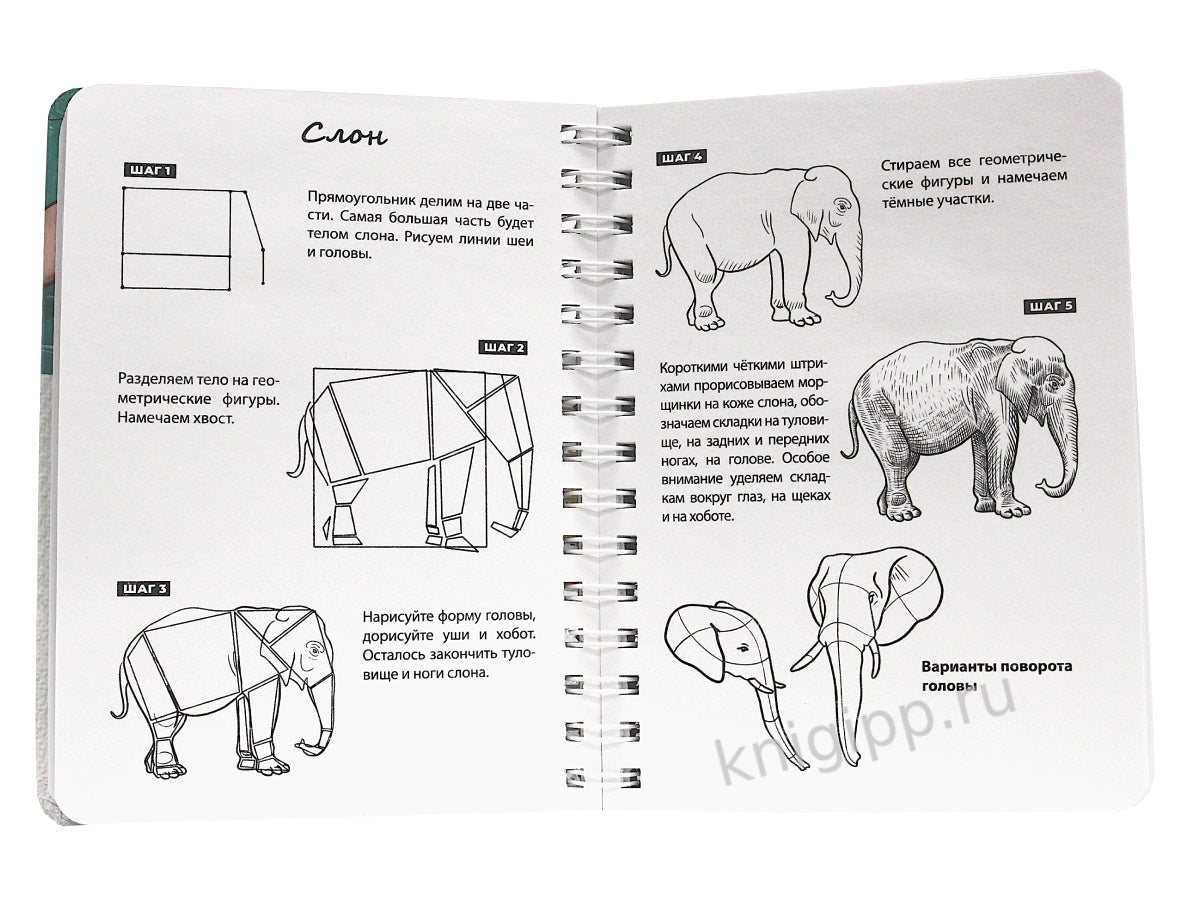 Слон

ШАГ 1

Прямоугольник делим на две части. Самая большая часть будет телом слона. Рисуем линии шеи и головы.

ШАГ 2

Разделяем тело на геометрические фигуры. Намечаем хвост.

ШАГ 3

Нарисуйте форму головы, дорисуйте уши и хобот. Осталось закончить туловище и ноги слона.

ШАГ 4

Стираем все геометрические фигуры и намечаем тёмные участки.

ШАГ 5

Короткими чёткими штрихами прорисовываем морщинки на коже слона, обозначаем складки на туловище, на задних и передних ногах, на голове. Особое внимание уделяем складкам вокруг глаз, на щеках и на хоботе.

Варианты поворота головы

knigipp.ru